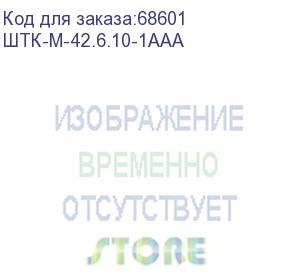 Код для заказа:68601
ШТК-М-42.6.10-1ААА

ИЗОБРАЖЕНИЕ
ВРЕМЕННО
ОТСУТСТВУЕТ

STORE